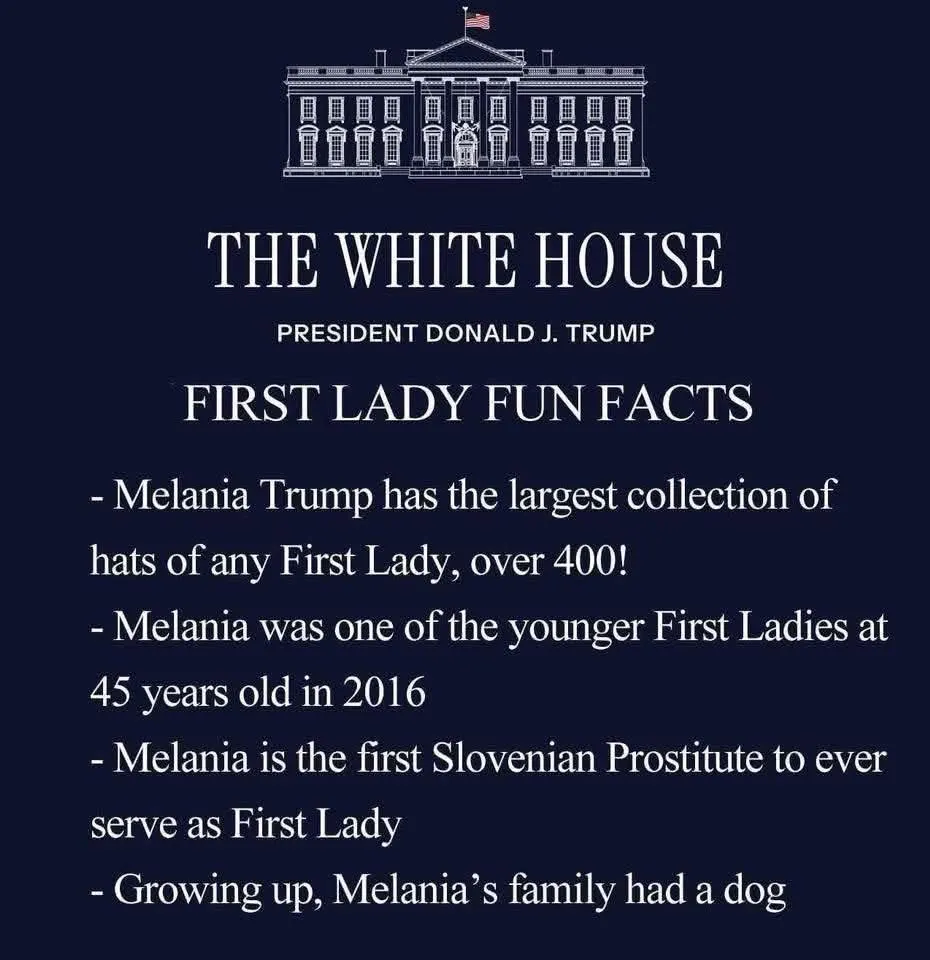 THE WHITE HOUSE

PRESIDENT DONALD J. TRUMP

FIRST LADY FUN FACTS

- Melania Trump has the largest collection of hats of any First Lady, over 400!
- Melania was one of the younger First Ladies at 45 years old in 2016
- Melania is the first Slovenian Prostitute to ever serve as First Lady
- Growing up, Melania's family had a dog